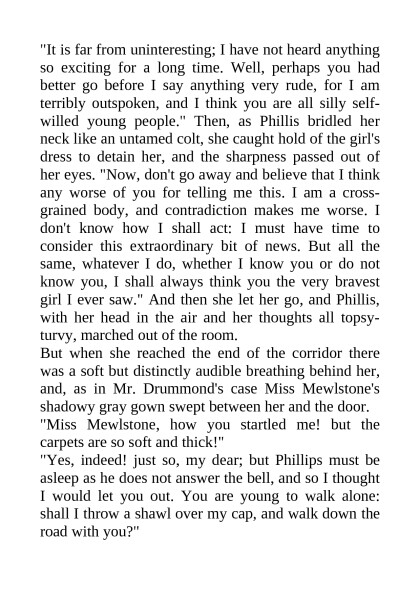 "It is far from uninteresting; I have not heard anything so exciting for a long time. Well, perhaps you had better go before I say anything very rude, for I am terribly outspoken, and I think you are all silly self-willed young people." Then, as Phillis bridled her neck like an untamed colt, she caught hold of the girl's dress to detain her, and the sharpness passed out of her eyes. "Now, don't go away and believe that I think any worse of you for telling me this. I am a cross-grained body, and contradiction makes me worse. I don't know how I shall act: I must have time to consider this extraordinary bit of news. But all the same, whatever I do, whether I know you or do not know you, I shall always think you the very bravest girl I ever saw." And then she let her go, and Phillis, with her head in the air and her thoughts all topsy-turvy, marched out of the room.

But when she reached the end of the corridor there was a soft but distinctly audible breathing behind her, and, as in Mr. Drummond's case Miss Mewlstone's shadowy gray gown swept between her and the door.

"Miss Mewlstone, how you startled me! but the carpets are so soft and thick!"

"Yes, indeed! just so, my dear; but Phillips must be asleep as he does not answer the bell, and so I thought I would let you out. You are young to walk alone: shall I throw a shawl over my cap, and walk down the road with you?"